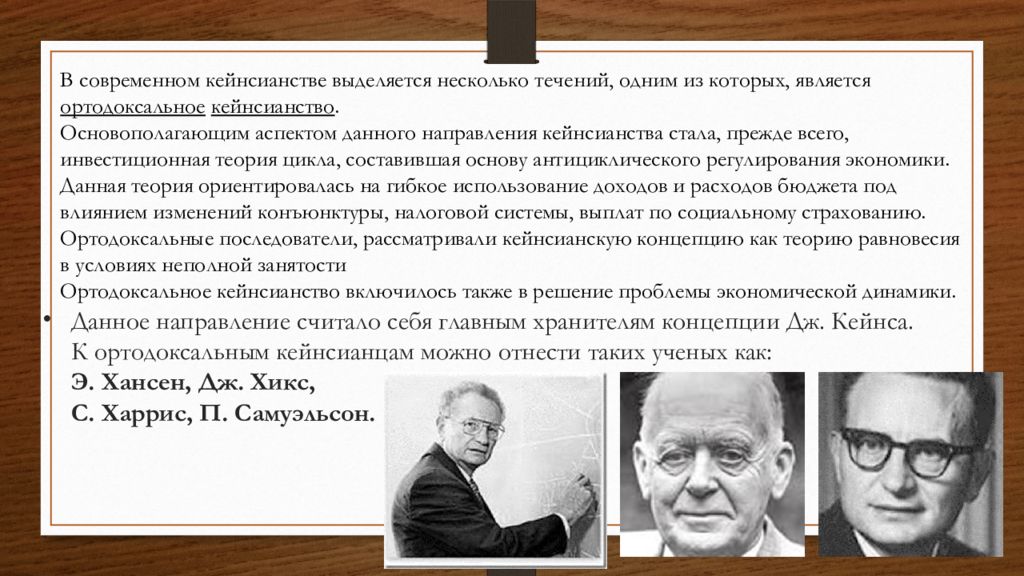 В современном кейнсианстве выделяется несколько течений, одним из которых, является ортодоксальное кейнсианство.
Основополагающим аспектом данного направления кейнсианства стала, прежде всего, инвестиционная теория цикла, составившая основу антициклического регулирования экономики. Данная теория ориентировалась на гибкое использование доходов и расходов бюджета под влиянием изменений конъюнктуры, налоговой системы, выплат по социальному страхованию. Ортодоксальные последователи, рассматривали кейнсианскую концепцию как теорию равновесия в условиях неполной занятости
Ортодоксальное кейнсианство включилось также в решение проблемы экономической динамики.

• Данное направление считало себя главным хранителям концепции Дж. Кейнса. К ортодоксальным кейнсианцам можно отнести таких ученых как:
Э. Хансен, Дж. Хикс,
С. Харрис, П. Самуэльсон.